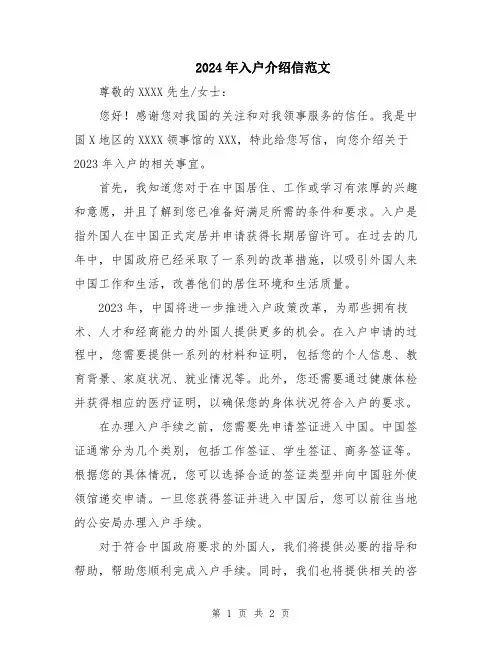 2024年入户介绍信范文

尊敬的XXXX先生/女士：

您好！感谢您对我国的关注和对我领事服务的信任。我是中国X地区的XXXX领事馆的XXX，特此给您写信，向您介绍关于2023年入户的相关事宜。

首先，我知道您对于在中国居住、工作或学习有浓厚的兴趣和意愿，并且了解到您已准备好满足所需的条件和要求。入户是指外国人在中国正式定居并申请获得长期居留许可。在过去的几年中，中国政府已经采取了一系列的改革措施，以吸引外国人来中国工作和生活，改善他们的居住环境和生活质量。

2023年，中国将进一步推进入户政策改革，为那些拥有技术、人才和经商能力的外国人提供更多的机会。在入户申请的过程中，您需要提供一系列的材料和证明，包括您的个人信息、教育背景、家庭状况、就业情况等。此外，您还需要通过健康体检并获得相应的医疗证明，以确保您的身体状况符合入户的要求。

在办理入户手续之前，您需要先申请签证进入中国。中国签证通常分为几个类别，包括工作签证、学生签证、商务签证等。根据您的具体情况，您可以选择合适的签证类型并向中国驻外使领馆递交申请。一旦您获得签证并进入中国后，您可以前往当地的公安局办理入户手续。

对于符合中国政府要求的外国人，我们将提供必要的指导和帮助，帮助您顺利完成入户手续。同时，我们也将提供相关的咨

第 1 页 共 2 页